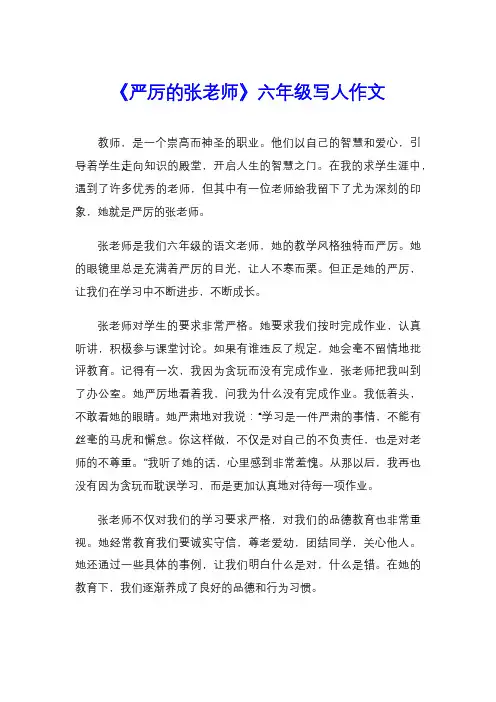 《严厉的张老师》六年级写人作文

教师，是一个崇高而神圣的职业。他们以自己的智慧和爱心，引导着学生走向知识的殿堂，开启人生的智慧之门。在我的求学生涯中，遇到了许多优秀的老师，但其中有一位老师给我留下了尤为深刻的印象，她就是严厉的张老师。

张老师是我们六年级的语文老师，她的教学风格独特而严厉。她的眼镜里总是充满着严厉的目光，让人不寒而栗。但正是她的严厉，让我们在学习中不断进步，不断成长。

张老师对学生的要求非常严格。她要求我们按时完成作业，认真听讲，积极参与课堂讨论。如果有谁违反了规定，她会毫不留情地批评教育。记得有一次，我因为贪玩而没有完成作业，张老师把我叫到了办公室。她严厉地看着我，问我为什么没有完成作业。我低着头，不敢看她的眼睛。她严肃地对我说："学习是一件严肃的事情，不能有丝毫的马虎和懈怠。你这样做，不仅是对自己的不负责任，也是对老师的不尊重。"我听了她的话，心里感到非常羞愧。从那以后，我再也没有因为贪玩而耽误学习，而是更加认真地对待每一项作业。

张老师不仅对我们的学习要求严格，对我们的品德教育也非常重视。她经常教育我们要诚实守信，尊老爱幼，团结同学，关心他人。她还通过一些具体的事例，让我们明白什么是对，什么是错。在她的教育下，我们逐渐养成了良好的品德和行为习惯。